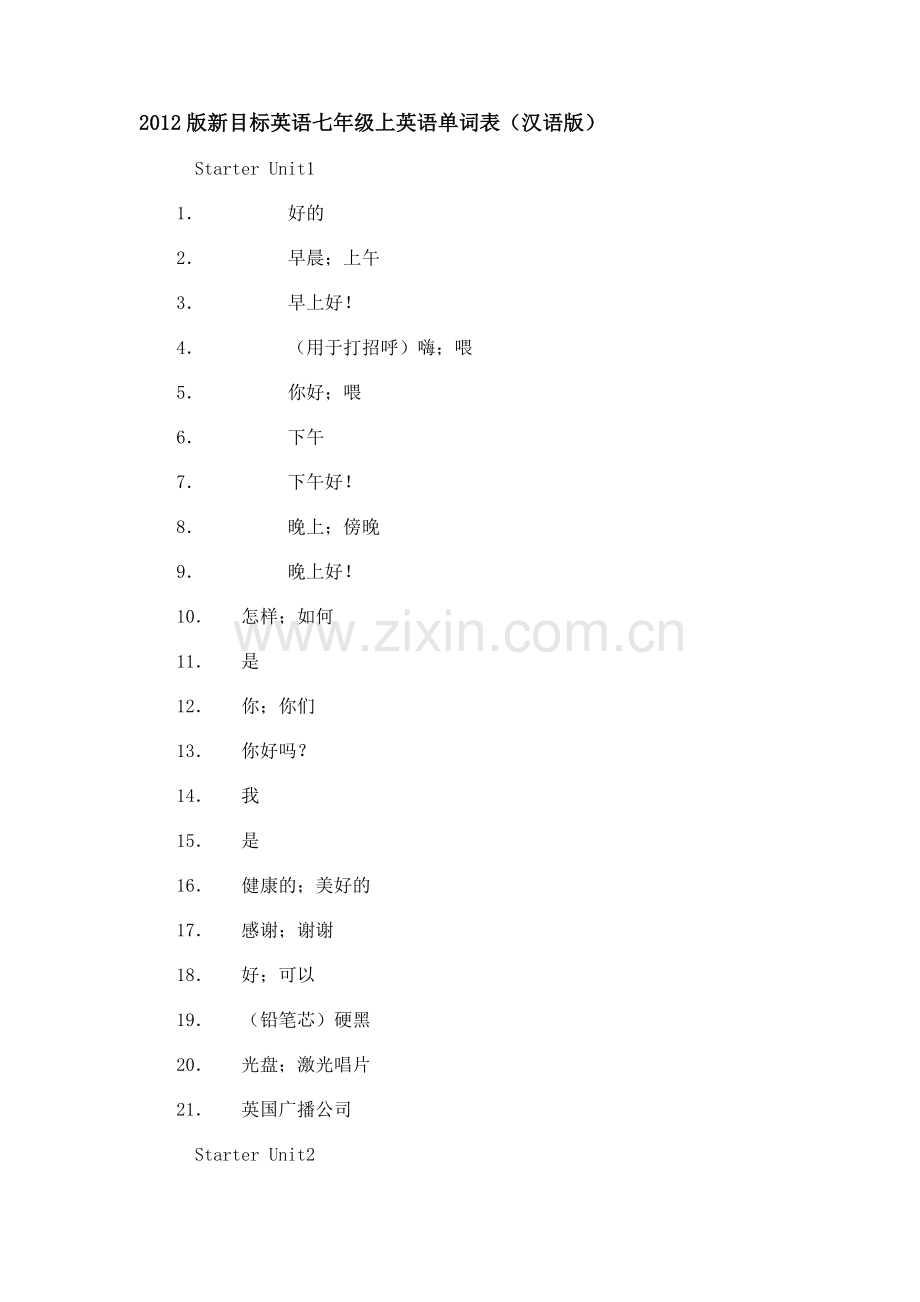 2012版新目标英语七年级上英语单词表（汉语版）

Starter Unit1

1. 好的

2. 早晨；上午

3. 早上好！

4. （用于打招呼）嗨；喂

5. 你好；喂

6. 下午

7. 下午好！

8. 晚上；傍晚

9. 晚上好！

10. 怎样；如何

11. 是

12. 你；你们

13. 你好吗？

14. 我

15. 是

16. 健康的；美好的

17. 感谢；谢谢

18. 好；可以

19. （铅笔芯）硬黑

20. 光盘；激光唱片

21. 英国广播公司

Starter Unit2

www.zixin.com.cn